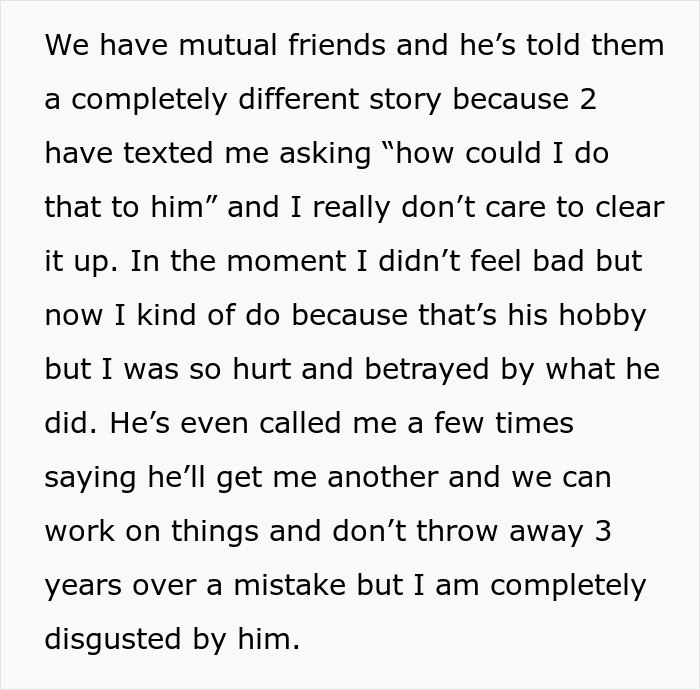 We have mutual friends and he’s told them a completely different story because 2 have texted me asking “how could I do that to him” and I really don’t care to clear it up. In the moment I didn’t feel bad but now I kind of do because that’s his hobby but I was so hurt and betrayed by what he did. He’s even called me a few times saying he’ll get me another and we can work on things and don’t throw away 3 years over a mistake but I am completely disgusted by him.